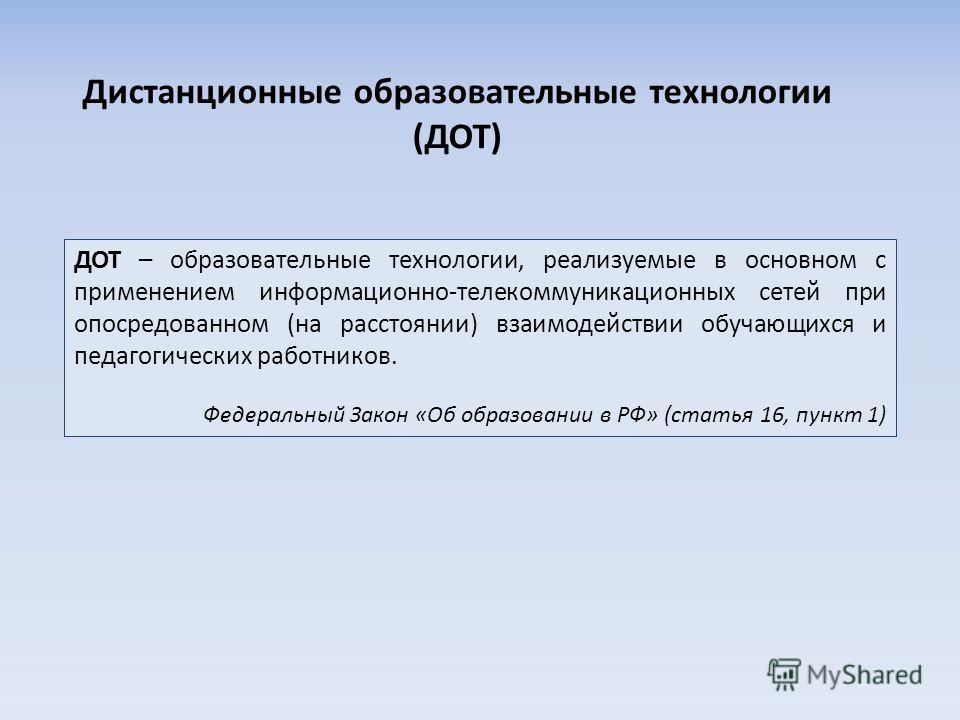 Дистанционные образовательные технологии (ДОТ)

ДОТ – образовательные технологии, реализуемые в основном с применением информационно-телекоммуникационных сетей при опосредованном (на расстоянии) взаимодействии обучающихся и педагогических работников.

Федеральный Закон «Об образовании в РФ» (статья 16, пункт 1)

MyShared